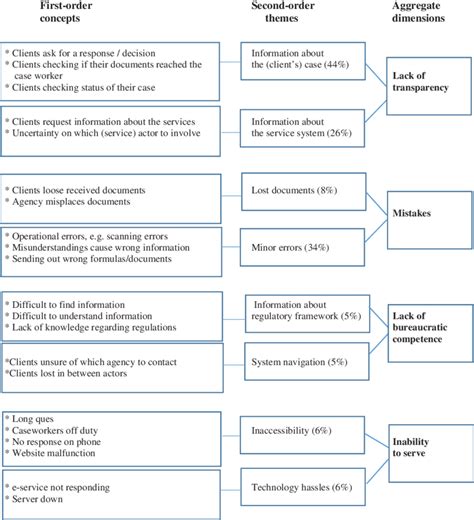 First-order concepts

Second-order themes

Aggregate dimensions

* Clients ask for a response / decision
* Clients checking if their documents reached the case worker
* Clients checking status of their case

Information about the (client's) case (44%)

Lack of transparency

* Clients request information about the services
* Uncertainty on which (service) actor to involve

Information about the service system (26%)

* Clients loose received documents
* Agency misplaces documents

Lost documents (8%)

Mistakes

* Operational errors, e.g. scanning errors
* Misunderstandings cause wrong information
* Sending out wrong formulas/documents

Minor errors (34%)

* Difficult to find information
* Difficult to understand information
* Lack of knowledge regarding regulations

Information about regulatory framework (5%)

Lack of bureaucratic competence

*Clients unsure of which agency to contact
*Clients lost in between actors

System navigation (5%)

* Long ques
* Caseworkers off duty
* No response on phone
* Website malfunction

Inaccessibility (6%)

Inability to serve

* e-service not responding
* Server down

Technology hassles (6%)